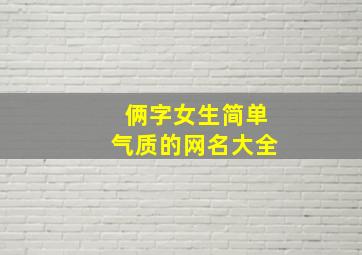 俩字女生简单
气质的网名大全